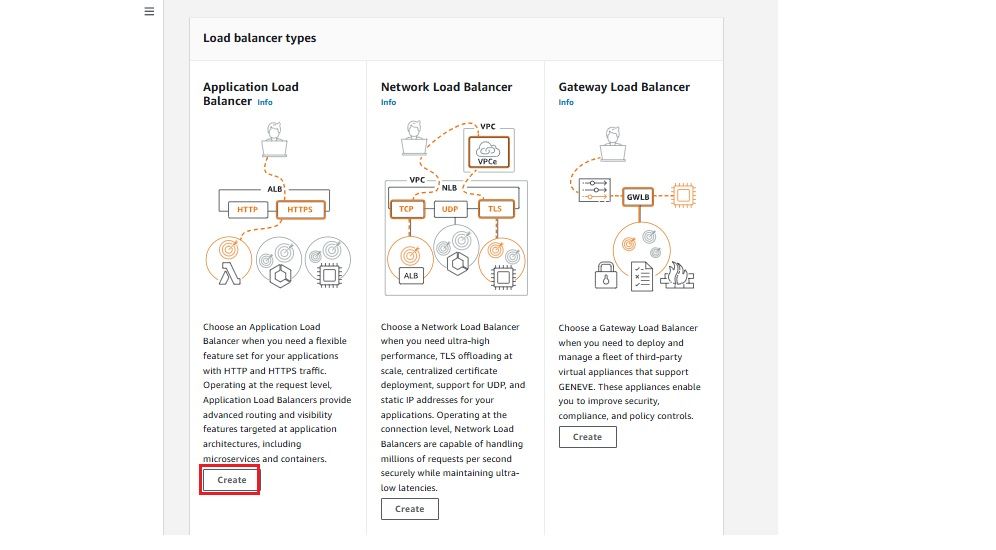 Load balancer types

Application Load Balancer Info

ALB
HTTP
HTTPS

Choose an Application Load Balancer when you need a flexible feature set for your applications with HTTP and HTTPS traffic. Operating at the request level, Application Load Balancers provide advanced routing and visibility features targeted at application architectures, including microservices and containers.

Create

Network Load Balancer
Info

VPC
VPCe
VPC
NLB
TCP
UDP
TLS
ALB

Choose a Network Load Balancer when you need ultra-high performance, TLS offloading at scale, centralized certificate deployment, support for UDP, and static IP addresses for your applications. Operating at the connection level, Network Load Balancers are capable of handling millions of requests per second securely while maintaining ultra-low latencies.

Create

Gateway Load Balancer
Info

GWLB

Choose a Gateway Load Balancer when you need to deploy and manage a fleet of third-party virtual appliances that support GENEVE. These appliances enable you to improve security, compliance, and policy controls.

Create